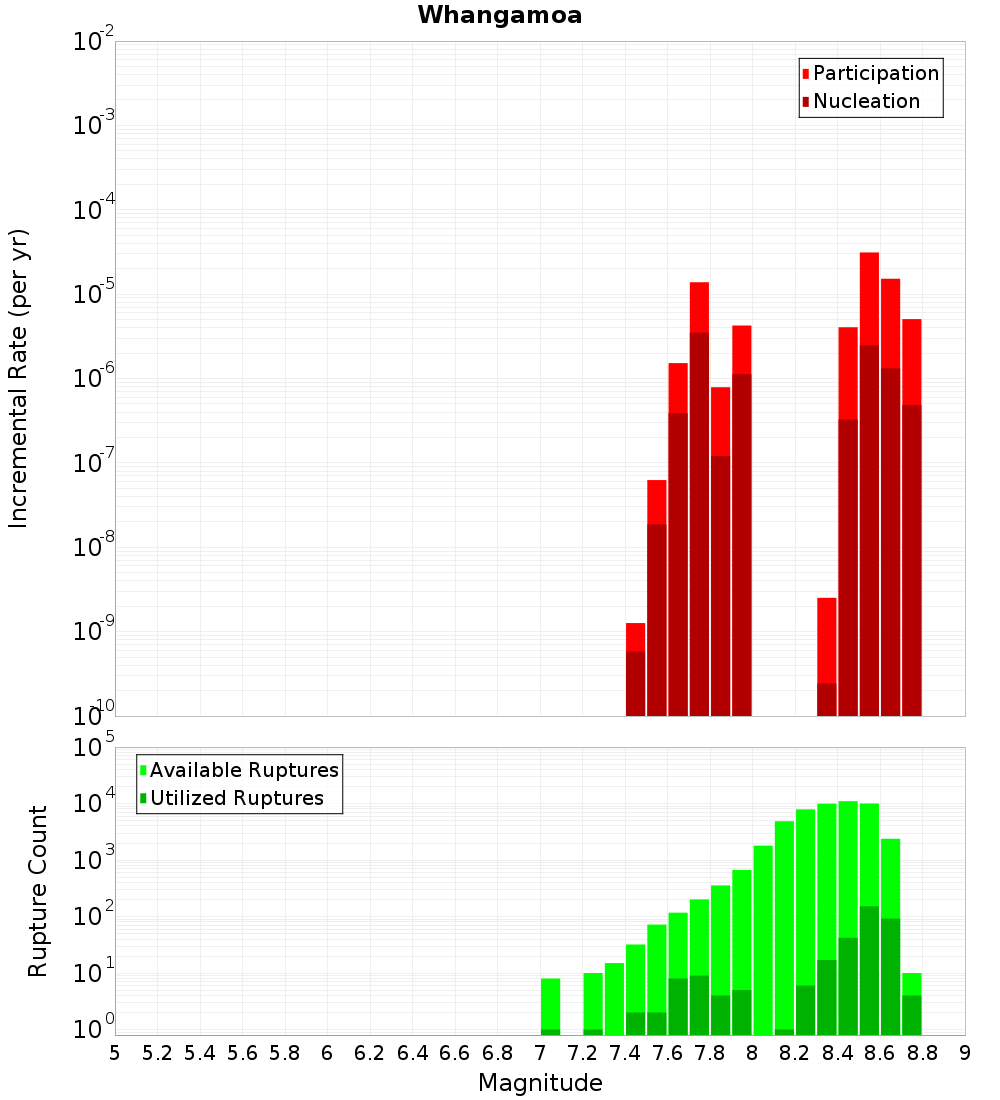 Whangamoa

Participation
Nucleation

Incremental Rate (per yr)

$10^{-2}$
$10^{-3}$
$10^{-4}$
$10^{-5}$
$10^{-6}$
$10^{-7}$
$10^{-8}$
$10^{-9}$
$10^{-10}$

Available Ruptures
Utilized Ruptures

Rupture Count

$10^{5}$
$10^{4}$
$10^{3}$
$10^{2}$
$10^{1}$
$10^{0}$

5 5.2 5.4 5.6 5.8 6 6.2 6.4 6.6 6.8 7 7.2 7.4 7.6 7.8 8 8.2 8.4 8.6 8.8 9

Magnitude